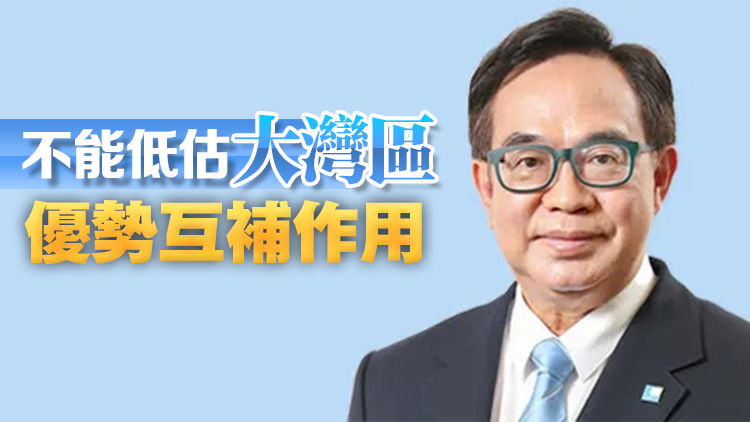 不能低估大灣區
優勢互補作用